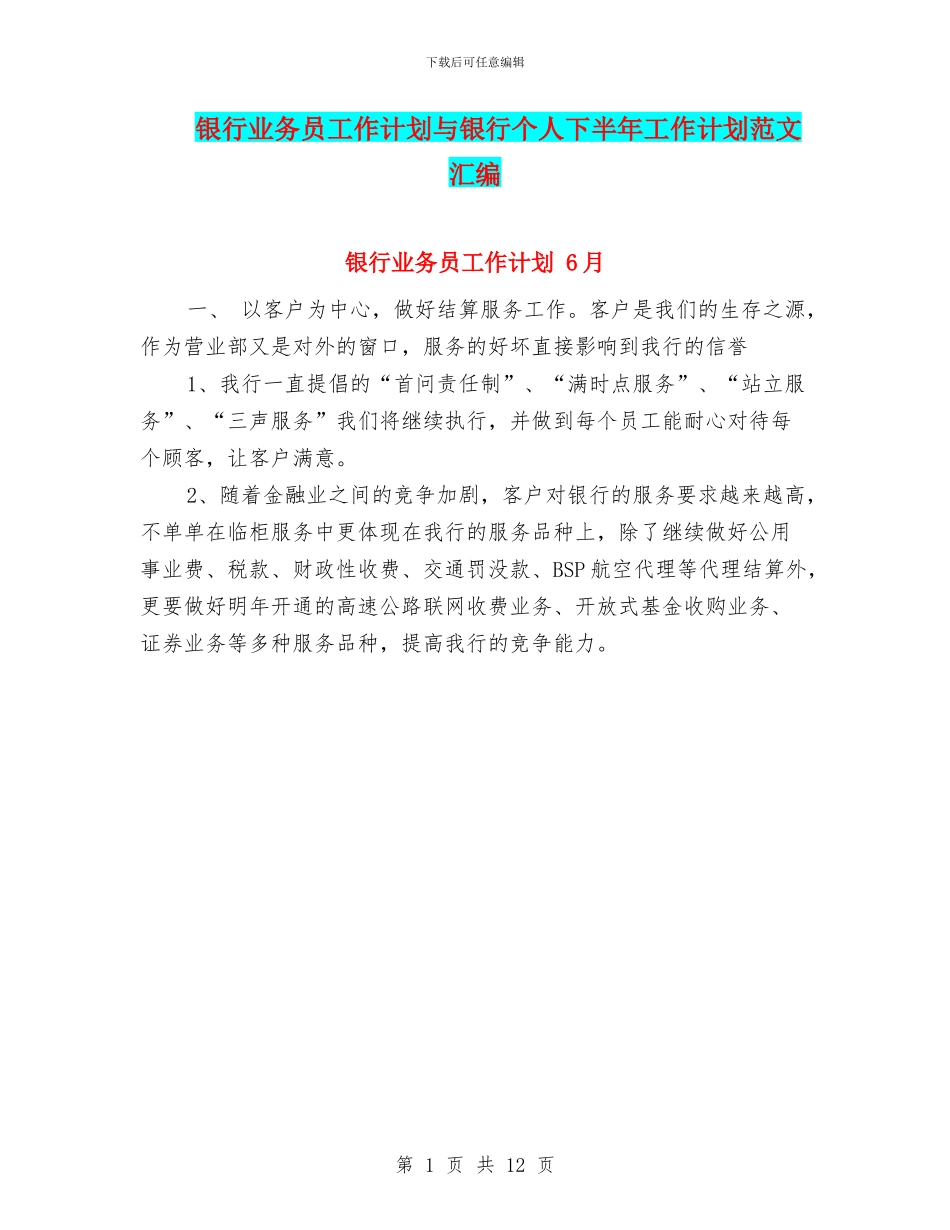 下载后可任意编辑

银行业务员工作计划与银行个人下半年工作计划范文汇编

银行业务员工作计划 6月

一、 以客户为中心，做好结算服务工作。客户是我们的生存之源，作为营业部又是对外的窗口，服务的好坏直接影响到我行的信誉

1、我行一直提倡的“首问责任制”、“满时点服务”、“站立服务”、“三声服务”我们将继续执行，并做到每个员工能耐心对待每个顾客，让客户满意。

2、随着金融业之间的竞争加剧，客户对银行的服务要求越来越高，不单单在临柜服务中更体现在我行的服务品种上，除了继续做好公用事业费、税款、财政性收费、交通罚没款、BSP航空代理等代理结算外，更要做好明年开通的高速公路联网收费业务、开放式基金收购业务、证券业务等多种服务品种，提高我行的竞争能力。

第 1 页 共 12 页